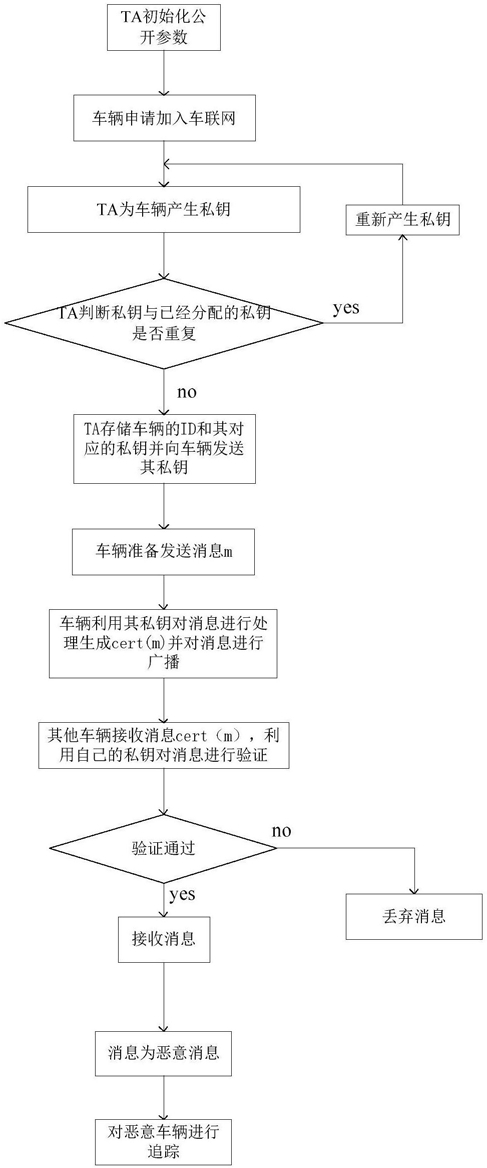 TA初始化公开参数

车辆申请加入车联网

TA为车辆产生私钥

重新产生私钥

TA判断私钥与已经分配的私钥是否重复

yes

no

TA存储车辆的ID和其对应的私钥并向车辆发送其私钥

车辆准备发送消息m

车辆利用其私钥对消息进行处理生成cert(m)并对消息进行广播

其他车辆接收消息cert（m），利用自己的私钥对消息进行验证

验证通过

no

yes

丢弃消息

接收消息

消息为恶意消息

对恶意车辆进行追踪